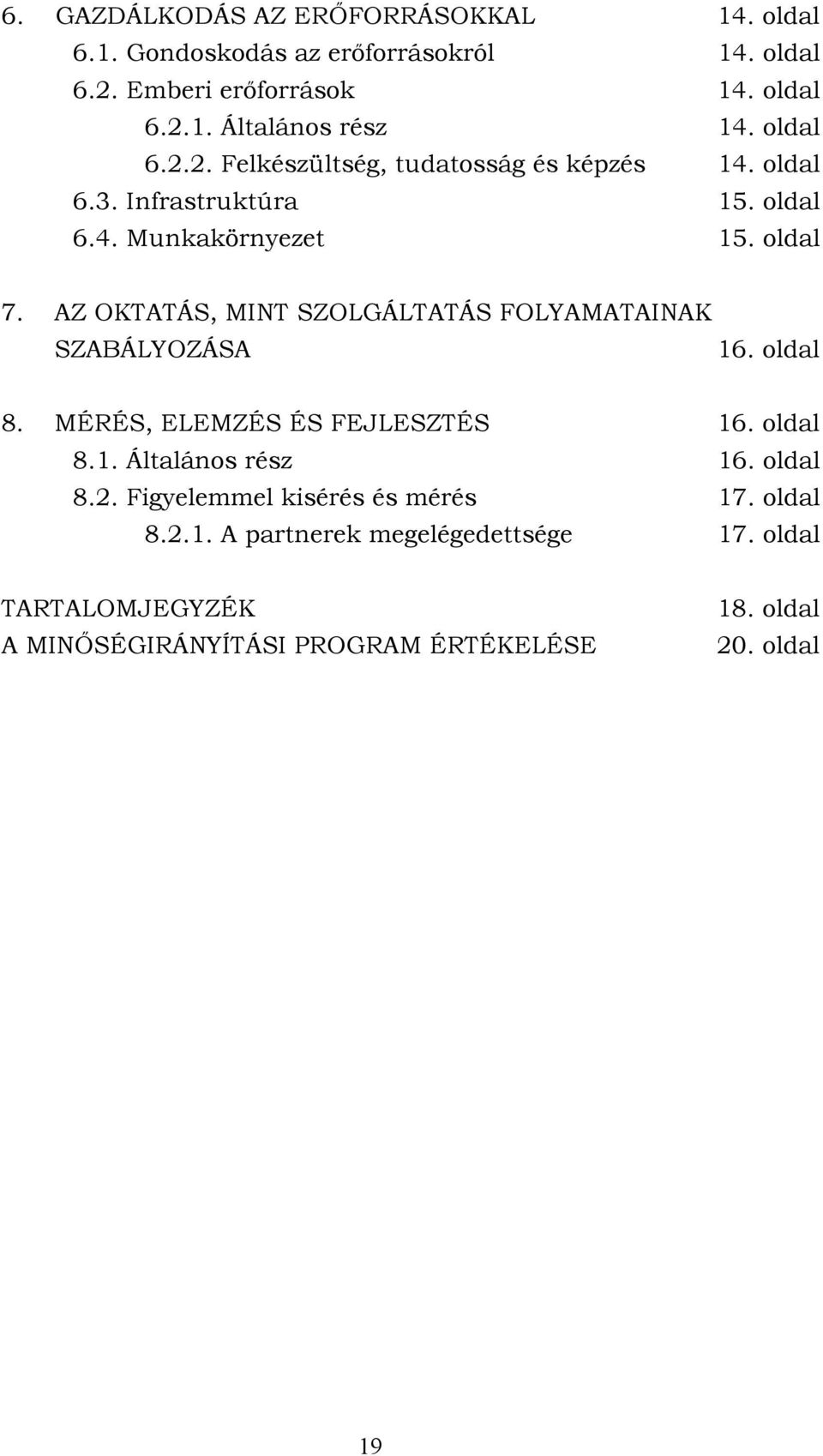 6. GAZDÁLKODÁS AZ ERŐFORRÁSOKKAL 14. oldal
6.1. Gondoskodás az erőforrásokról 14. oldal
6.2. Emberi erőforrások 14. oldal
6.2.1. Általános rész 14. oldal
6.2.2. Felkészültség, tudatosság és képzés 14. oldal
6.3. Infrastruktúra 15. oldal
6.4. Munkakörnyezet 15. oldal

7. AZ OKTATÁS, MINT SZOLGÁLTATÁS FOLYAMATAINAK SZABÁLYOZÁSA 16. oldal

8. MÉRÉS, ELEMZÉS ÉS FEJLESZTÉS 16. oldal
8.1. Általános rész 16. oldal
8.2. Figyelemmel kisérés és mérés 17. oldal
8.2.1. A partnerek megelégedettsége 17. oldal

TARTALOMJEGYZÉK 18. oldal
A MINŐSÉGIRÁNYÍTÁSI PROGRAM ÉRTÉKELÉSE 20. oldal

19